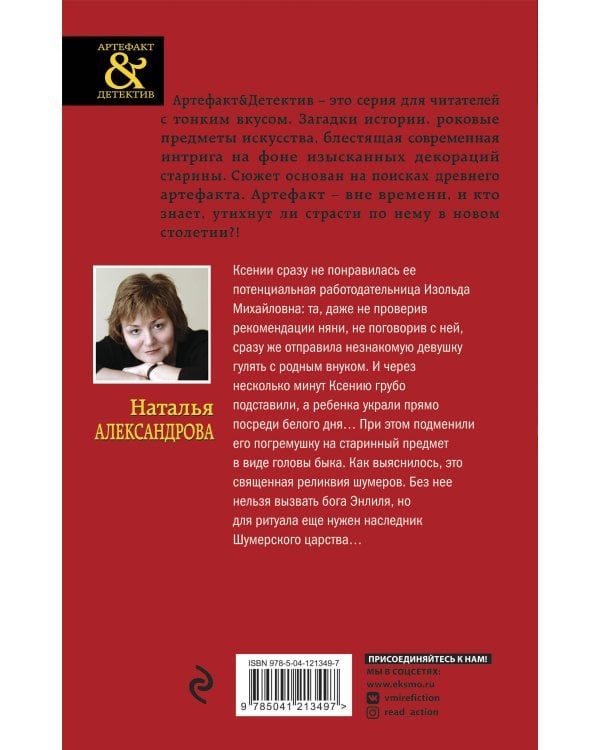 АРТЕФАКТ
&
ДЕТЕКТИВ

Артефакт&Детектив – это серия для читателей с тонким вкусом. Загадки истории, роковые предметы искусства, блестящая современная интрига на фоне изысканных декораций старины. Сюжет основан на поисках древнего артефакта. Артефакт – вне времени, и кто знает, утихнут ли страсти по нему в новом столетии?!

Наталья
АЛЕКСАНДРОВА

Ксении сразу не понравилась ее потенциальная работодательница Изольда Михайловна: та, даже не проверив рекомендации няни, не поговорив с ней, сразу же отправила незнакомую девушку гулять с родным внуком. И через несколько минут Ксению грубо подставили, а ребенка украли прямо посреди белого дня… При этом подменили его погремушку на старинный предмет в виде головы быка. Как выяснилось, это священная реликвия шумеров. Без нее нельзя вызвать бога Энлиля, но для ритуала еще нужен наследник Шумерского царства…

ISBN 978-5-04-121349-7
9 785041 213497 >

ПРИСОЕДИНЯЙТЕСЬ К НАМ!
МЫ В СОЦСЕТЯХ:
www.eksmo.ru
vmirefiction
read_action